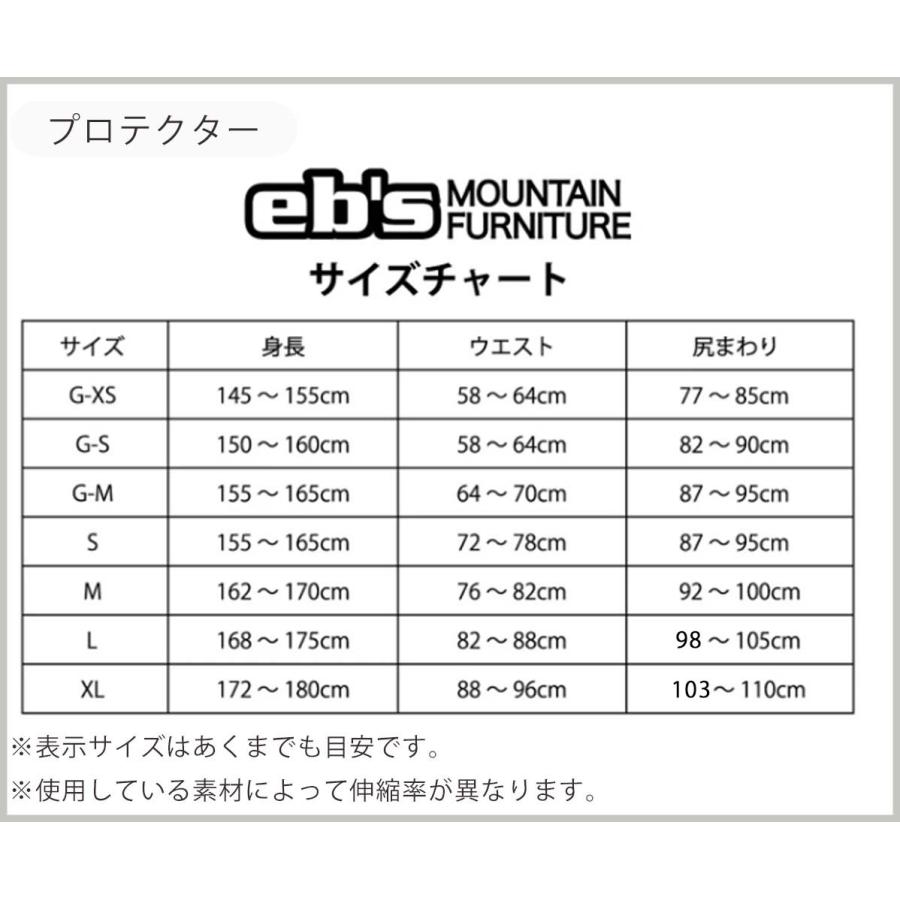 プロテクター

eb's MOUNTAIN FURNITURE

サイズチャート

| サイズ | 身長 | ウエスト | 尻まわり |
|---|---|---|---|
| G-XS | 145 ～ 155cm | 58 ～ 64cm | 77 ～ 85cm |
| G-S | 150 ～ 160cm | 58 ～ 64cm | 82 ～ 90cm |
| G-M | 155 ～ 165cm | 64 ～ 70cm | 87 ～ 95cm |
| S | 155 ～ 165cm | 72 ～ 78cm | 87 ～ 95cm |
| M | 162 ～ 170cm | 76 ～ 82cm | 92 ～ 100cm |
| L | 168 ～ 175cm | 82 ～ 88cm | 98 ～ 105cm |
| XL | 172 ～ 180cm | 88 ～ 96cm | 103～ 110cm |

※表示サイズはあくまでも目安です。
※使用している素材によって伸縮率が異なります。